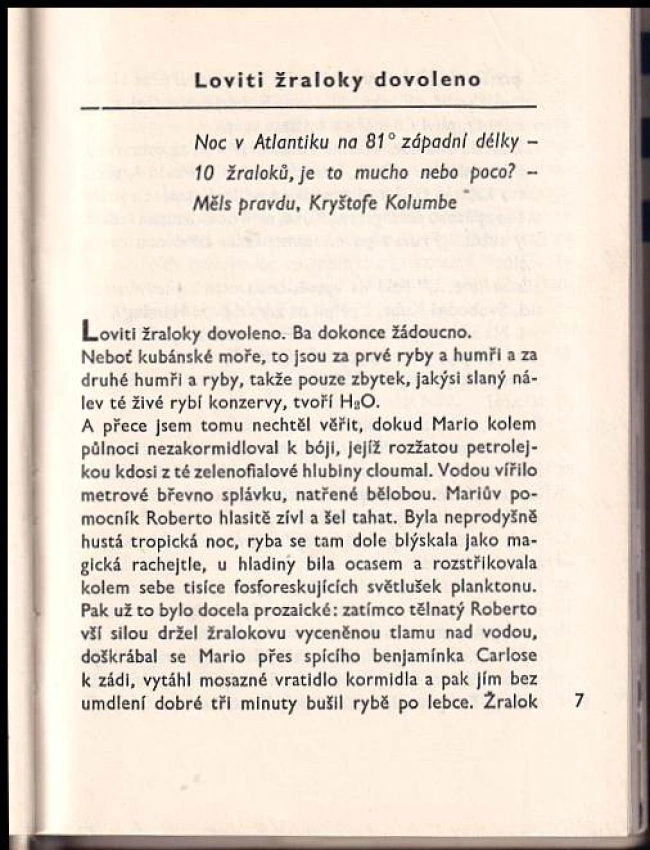 Loviti žraloky dovoleno

Noc v Atlantiku na 81° západní délky – 10 žraloků, je to mucho nebo poco? – Měls pravdu, Kryštofe Kolumbe

Loviti žraloky dovoleno. Ba dokonce žádoucno. Neboť kubánské moře, to jsou za prvé ryby a humři a za druhé humři a ryby, takže pouze zbytek, jakýsi slaný nálev té živé rybí konzervy, tvoří $H_2O$.
A přece jsem tomu nechtěl věřit, dokud Mario kolem půlnoci nezakormidloval k bóji, jejíž rozžatou petrolejkou kdosi z té zelenofialové hlubiny cloumal. Vodou vířilo metrové břevno splávku, natřené bělobou. Mariův pomocník Roberto hlasitě zívl a šel tahat. Byla neprodyšně hustá tropická noc, ryba se tam dole blýskala jako magická rachejtle, u hladiny bila ocasem a rozstřikovala kolem sebe tisíce fosforeskujících světlušek planktonu. Pak už to bylo docela prozaické: zatímco tělnatý Roberto vší silou držel žralokovu vyceněnou tlamu nad vodou, doškrábal se Mario přes spícího benjamínka Carlose k zádi, vytáhl mosazné vratidlo kormidla a pak jím bez umdlení dobré tři minuty bušil rybě po lebce. Žralok

7